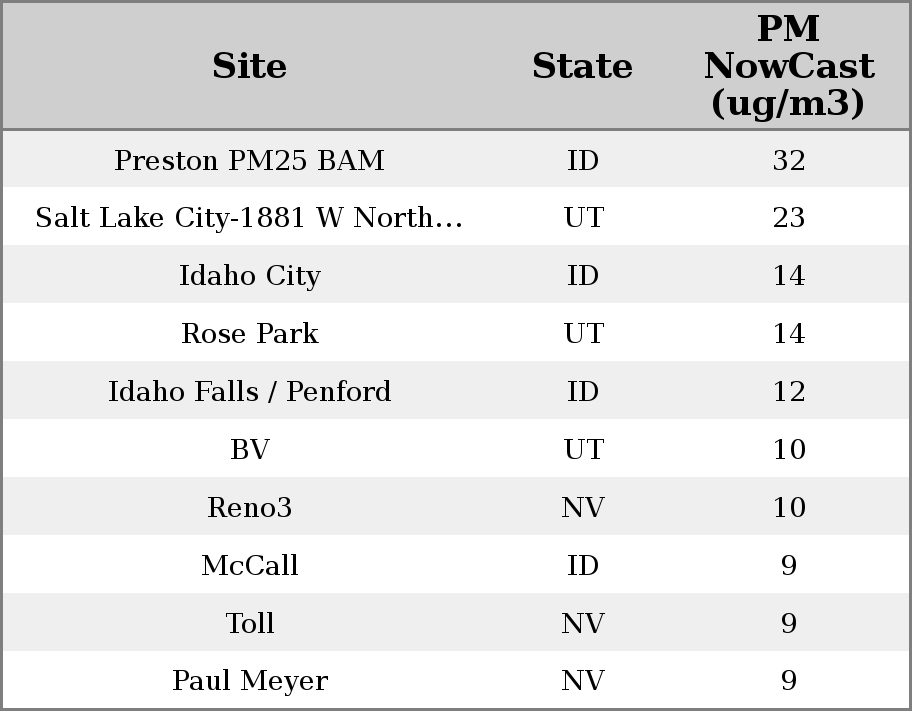 | Site | State | PM NowCast (ug/m3) |
|---|---|---|
| Preston PM25 BAM | ID | 32 |
| Salt Lake City-1881 W North… | UT | 23 |
| Idaho City | ID | 14 |
| Rose Park | UT | 14 |
| Idaho Falls / Penford | ID | 12 |
| BV | UT | 10 |
| Reno3 | NV | 10 |
| McCall | ID | 9 |
| Toll | NV | 9 |
| Paul Meyer | NV | 9 |